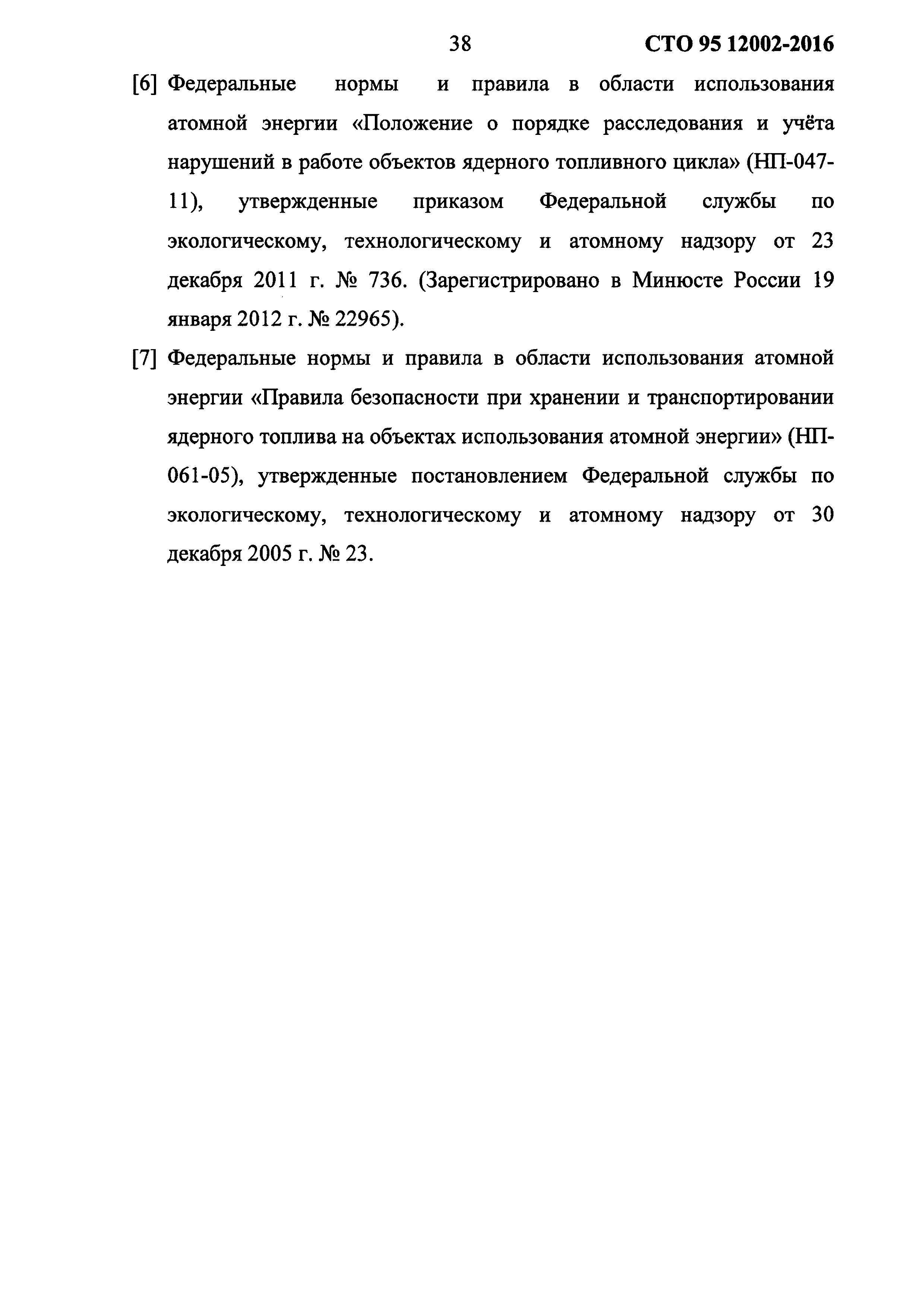 38 СТО 95 12002-2016

[6] Федеральные нормы и правила в области использования атомной энергии «Положение о порядке расследования и учёта нарушений в работе объектов ядерного топливного цикла» (НП-047-11), утвержденные приказом Федеральной службы по экологическому, технологическому и атомному надзору от 23 декабря 2011 г. № 736. (Зарегистрировано в Минюсте России 19 января 2012 г. № 22965).

[7] Федеральные нормы и правила в области использования атомной энергии «Правила безопасности при хранении и транспортировании ядерного топлива на объектах использования атомной энергии» (НП-061-05), утвержденные постановлением Федеральной службы по экологическому, технологическому и атомному надзору от 30 декабря 2005 г. № 23.